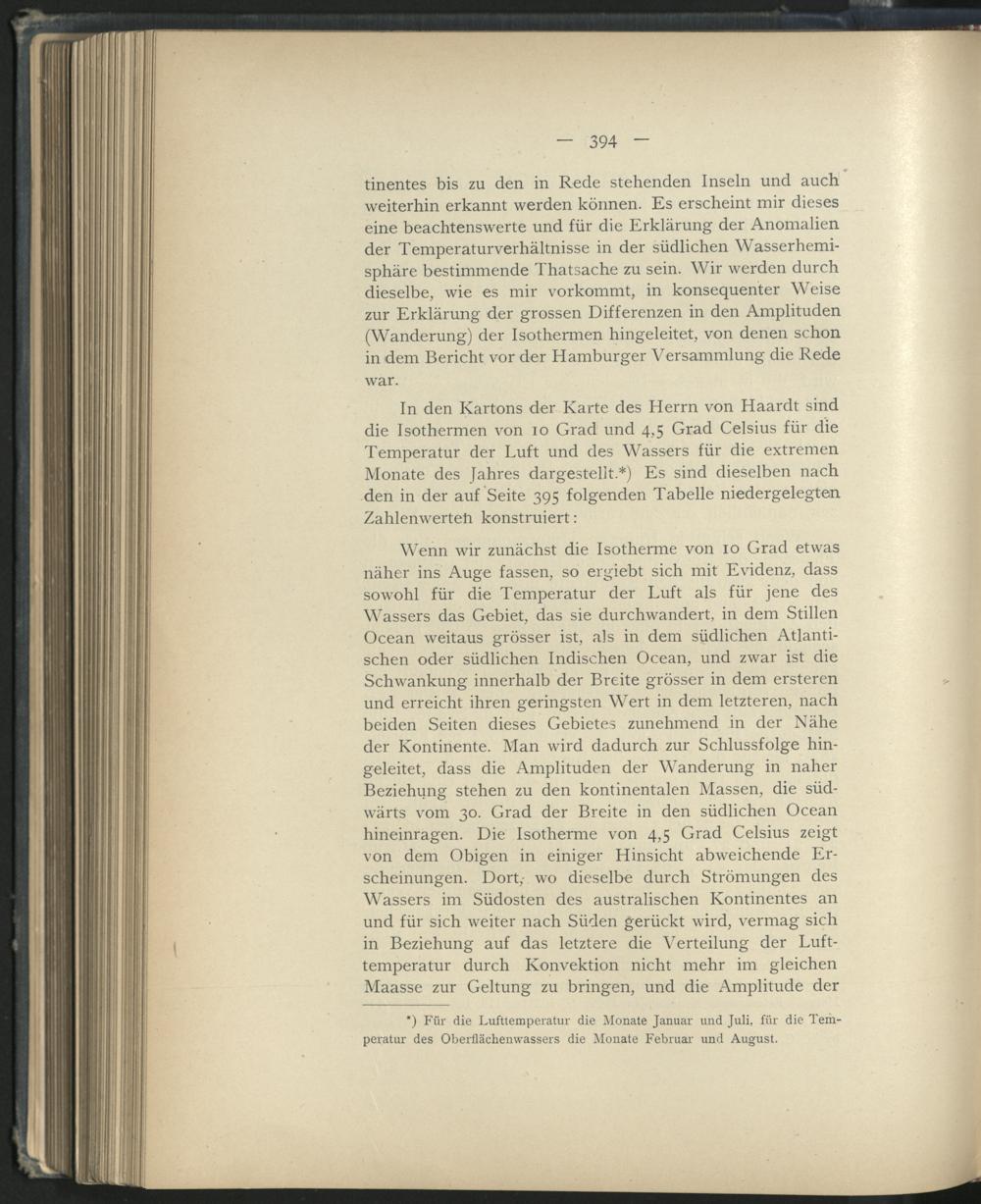 — 394 —

tinentes bis zu den in Rede stehenden Inseln und auch weiterhin erkannt werden können. Es erscheint mir dieses eine beachtenswerte und für die Erklärung der Anomalien der Temperaturverhältnisse in der südlichen Wasserhemisphäre bestimmende Thatsache zu sein. Wir werden durch dieselbe, wie es mir vorkommt, in konsequenter Weise zur Erklärung der grossen Differenzen in den Amplituden (Wanderung) der Isothermen hingeleitet, von denen schon in dem Bericht vor der Hamburger Versammlung die Rede war.

In den Kartons der Karte des Herrn von Haardt sind die Isothermen von 10 Grad und 4,5 Grad Celsius für die Temperatur der Luft und des Wassers für die extremen Monate des Jahres dargestellt.*) Es sind dieselben nach den in der auf Seite 395 folgenden Tabelle niedergelegten Zahlenwerten konstruiert:

Wenn wir zunächst die Isotherme von 10 Grad etwas näher ins Auge fassen, so ergiebt sich mit Evidenz, dass sowohl für die Temperatur der Luft als für jene des Wassers das Gebiet, das sie durchwandert, in dem Stillen Ocean weitaus grösser ist, als in dem südlichen Atlantischen oder südlichen Indischen Ocean, und zwar ist die Schwankung innerhalb der Breite grösser in dem ersteren und erreicht ihren geringsten Wert in dem letzteren, nach beiden Seiten dieses Gebietes zunehmend in der Nähe der Kontinente. Man wird dadurch zur Schlussfolge hingeleitet, dass die Amplituden der Wanderung in naher Beziehung stehen zu den kontinentalen Massen, die südwärts vom 30. Grad der Breite in den südlichen Ocean hineinragen. Die Isotherme von 4,5 Grad Celsius zeigt von dem Obigen in einiger Hinsicht abweichende Erscheinungen. Dort, wo dieselbe durch Strömungen des Wassers im Südosten des australischen Kontinentes an und für sich weiter nach Süden gerückt wird, vermag sich in Beziehung auf das letztere die Verteilung der Lufttemperatur durch Konvektion nicht mehr im gleichen Maasse zur Geltung zu bringen, und die Amplitude der

*) Für die Lufttemperatur die Monate Januar und Juli, für die Temperatur des Oberflächenwassers die Monate Februar und August.